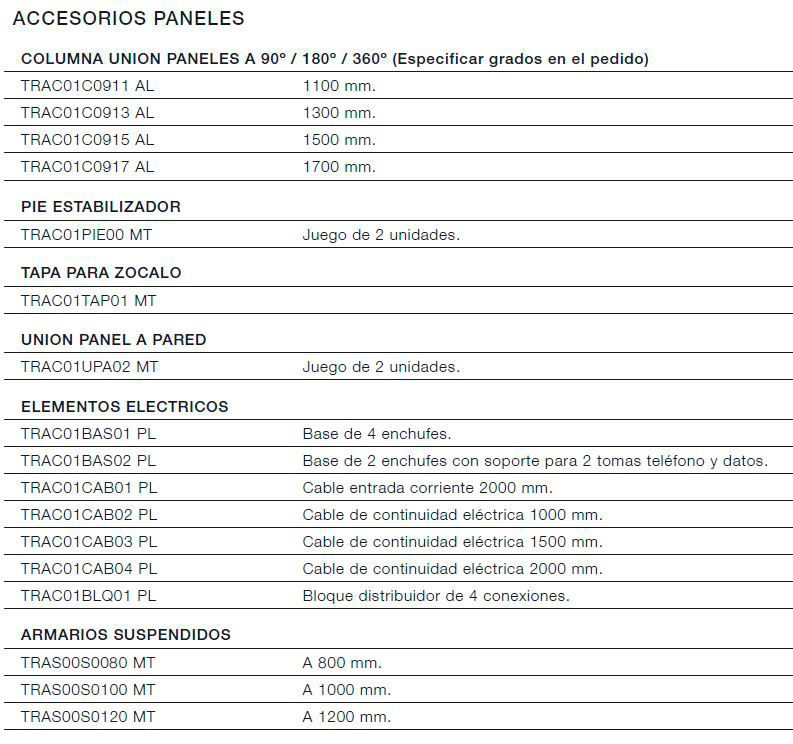 ACCESORIOS PANELES

COLUMNA UNION PANELES A 90º / 180º / 360º (Especificar grados en el pedido)

| | |
|---|---|
| TRAC01C0911 AL | 1100 mm. |
| TRAC01C0913 AL | 1300 mm. |
| TRAC01C0915 AL | 1500 mm. |
| TRAC01C0917 AL | 1700 mm. |

PIE ESTABILIZADOR

| | |
|---|---|
| TRAC01PIE00 MT | Juego de 2 unidades. |

TAPA PARA ZOCALO

| | |
|---|---|
| TRAC01TAP01 MT | |

UNION PANEL A PARED

| | |
|---|---|
| TRAC01UPA02 MT | Juego de 2 unidades. |

ELEMENTOS ELECTRICOS

| | |
|---|---|
| TRAC01BAS01 PL | Base de 4 enchufes. |
| TRAC01BAS02 PL | Base de 2 enchufes con soporte para 2 tomas teléfono y datos. |
| TRAC01CAB01 PL | Cable entrada corriente 2000 mm. |
| TRAC01CAB02 PL | Cable de continuidad eléctrica 1000 mm. |
| TRAC01CAB03 PL | Cable de continuidad eléctrica 1500 mm. |
| TRAC01CAB04 PL | Cable de continuidad eléctrica 2000 mm. |
| TRAC01BLQ01 PL | Bloque distribuidor de 4 conexiones. |

ARMARIOS SUSPENDIDOS

| | |
|---|---|
| TRAS00S0080 MT | A 800 mm. |
| TRAS00S0100 MT | A 1000 mm. |
| TRAS00S0120 MT | A 1200 mm. |